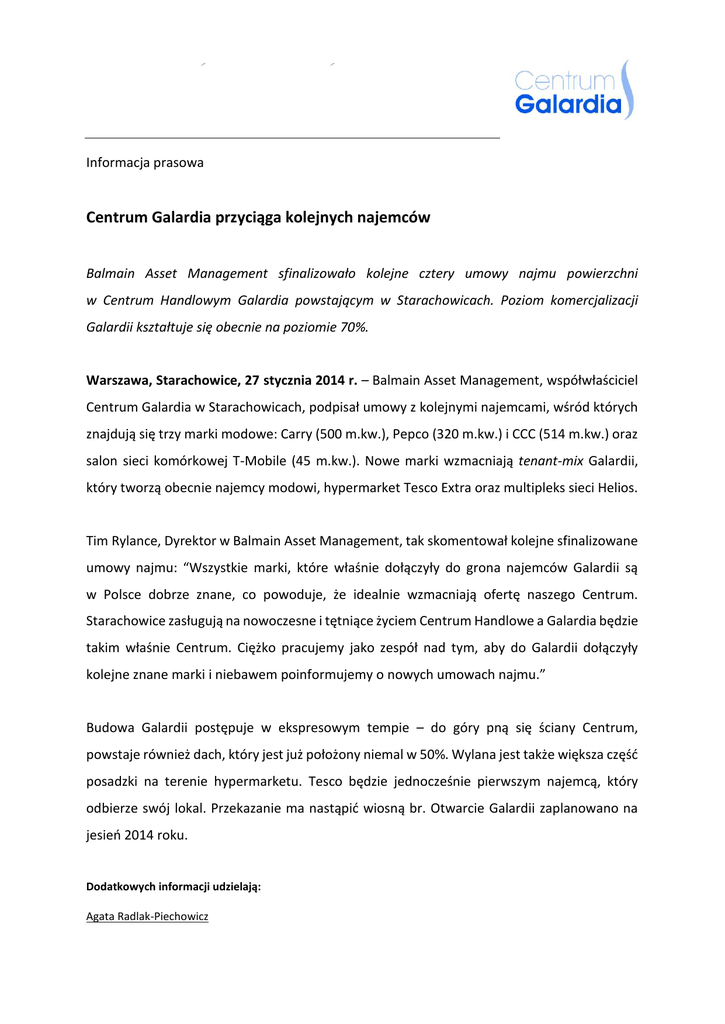 Centrum
Galardia

Informacja prasowa

Centrum Galardia przyciąga kolejnych najemców

Balmain Asset Management sfinalizowało kolejne cztery umowy najmu powierzchni w Centrum Handlowym Galardia powstającym w Starachowicach. Poziom komercjalizacji Galardii kształtuje się obecnie na poziomie 70%.

Warszawa, Starachowice, 27 stycznia 2014 r. – Balmain Asset Management, współwłaściciel Centrum Galardia w Starachowicach, podpisał umowy z kolejnymi najemcami, wśród których znajdują się trzy marki modowe: Carry (500 m.kw.), Pepco (320 m.kw.) i CCC (514 m.kw.) oraz salon sieci komórkowej T-Mobile (45 m.kw.). Nowe marki wzmacniają tenant-mix Galardii, który tworzą obecnie najemcy modowi, hypermarket Tesco Extra oraz multipleks sieci Helios.

Tim Rylance, Dyrektor w Balmain Asset Management, tak skomentował kolejne sfinalizowane umowy najmu: “Wszystkie marki, które właśnie dołączyły do grona najemców Galardii są w Polsce dobrze znane, co powoduje, że idealnie wzmacniają ofertę naszego Centrum. Starachowice zasługują na nowoczesne i tętniące życiem Centrum Handlowe a Galardia będzie takim właśnie Centrum. Ciężko pracujemy jako zespół nad tym, aby do Galardii dołączyły kolejne znane marki i niebawem poinformujemy o nowych umowach najmu.”

Budowa Galardii postępuje w ekspresowym tempie – do góry pną się ściany Centrum, powstaje również dach, który jest już położony niemal w 50%. Wylana jest także większa część posadzki na terenie hypermarketu. Tesco będzie jednocześnie pierwszym najemcą, który odbierze swój lokal. Przekazanie ma nastąpić wiosną br. Otwarcie Galardii zaplanowano na jesień 2014 roku.

Dodatkowych informacji udzielają:

Agata Radlak-Piechowicz